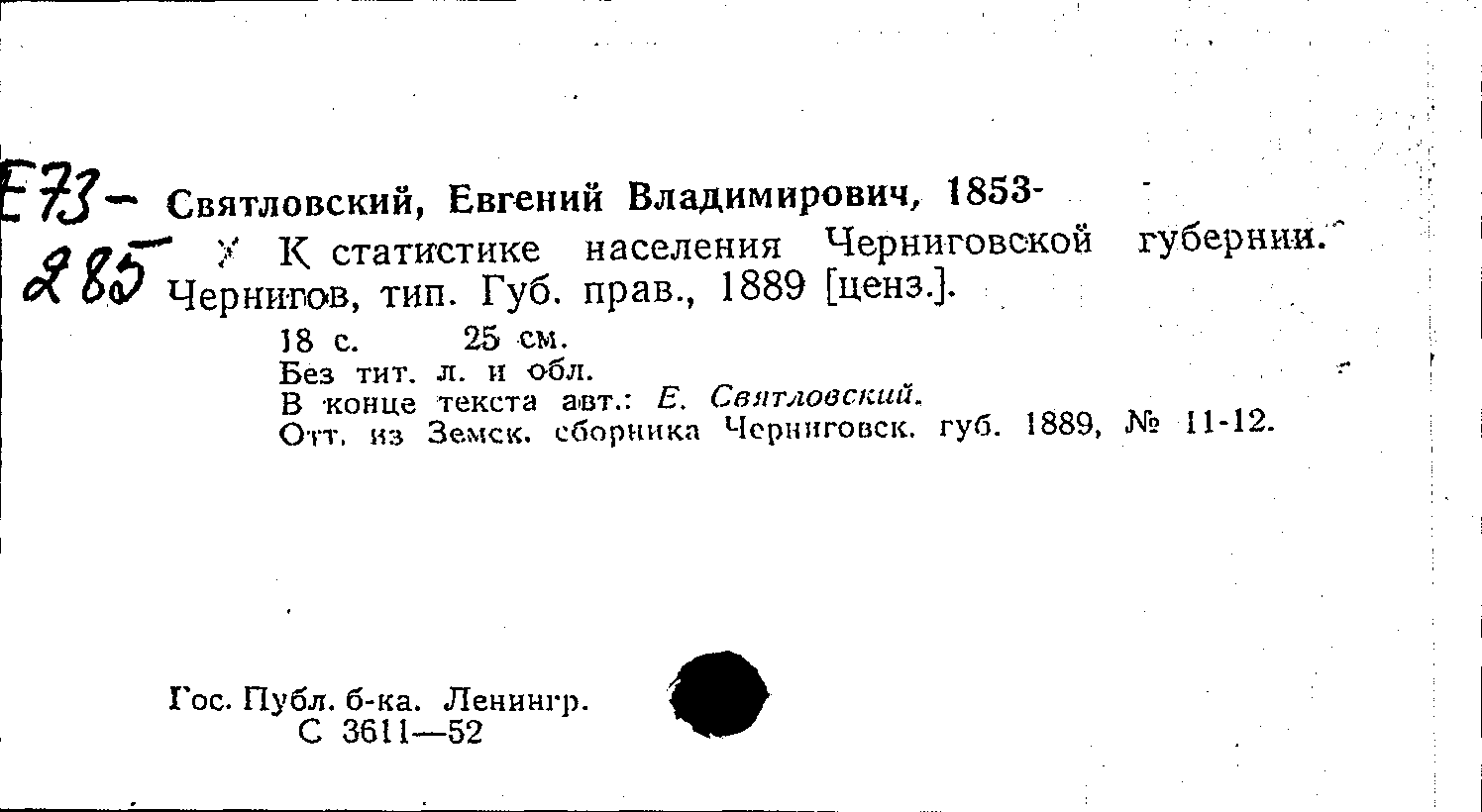 E73-
285

Святловский, Евгений Владимирович, 1853-

К статистике населения Черниговской губернии. Чернигов, тип. Губ. прав., 1889 [ценз.].

18 с. 25 см.
Без тит. л. и обл.
В конце текста авт.: Е. Святловский.
Отт. из Земск. сборника Черниговск. губ. 1889, № 11-12.

Гос. Публ. б-ка. Ленингр.
С 3611—52